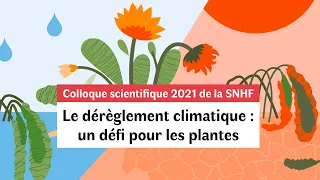 Colloque scientifique 2021 de la SNHF

Le dérèglement climatique : un défi pour les plantes